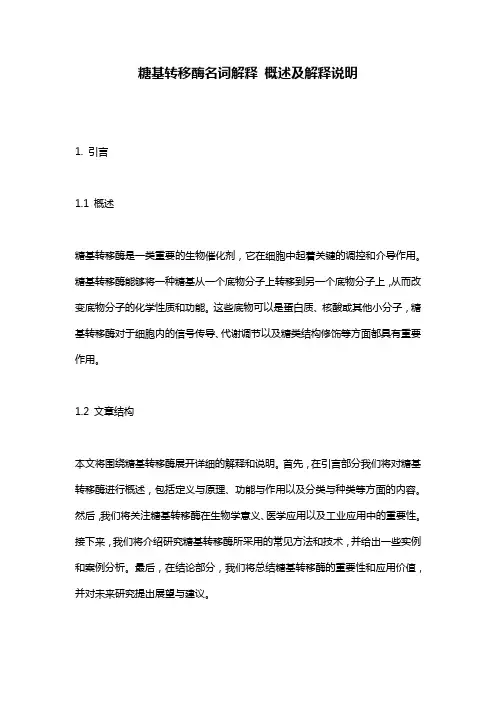 糖基转移酶名词解释 概述及解释说明

1. 引言

1.1 概述

糖基转移酶是一类重要的生物催化剂，它在细胞中起着关键的调控和介导作用。糖基转移酶能够将一种糖基从一个底物分子上转移到另一个底物分子上，从而改变底物分子的化学性质和功能。这些底物可以是蛋白质、核酸或其他小分子，糖基转移酶对于细胞内的信号传导、代谢调节以及糖类结构修饰等方面都具有重要作用。

1.2 文章结构

本文将围绕糖基转移酶展开详细的解释和说明。首先，在引言部分我们将对糖基转移酶进行概述，包括定义与原理、功能与作用以及分类与种类等方面的内容。然后，我们将关注糖基转移酶在生物学意义、医学应用以及工业应用中的重要性。接下来，我们将介绍研究糖基转移酶所采用的常见方法和技术，并给出一些实例和案例分析。最后，在结论部分，我们将总结糖基转移酶的重要性和应用价值，并对未来研究提出展望与建议。